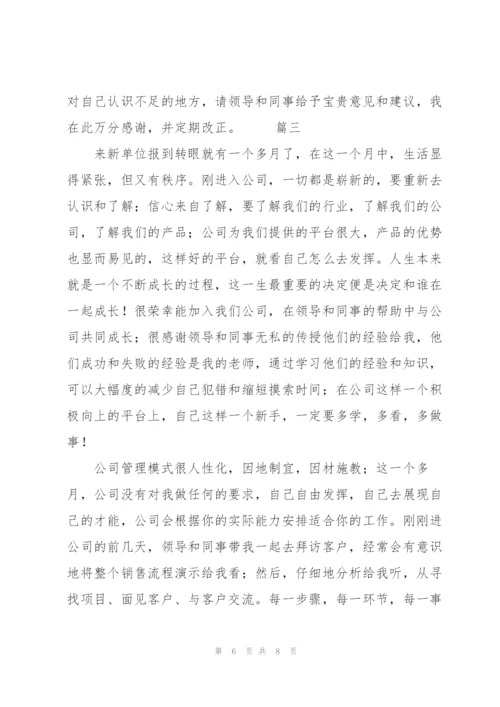 对自己认识不足的地方，请领导和同事给予宝贵意见和建议，我在此万分感谢，并定期改正。　　篇三

来新单位报到转眼就有一个多月了，在这一个月中，生活显得紧张，但又有秩序。刚进入公司，一切都是崭新的，要重新去认识和了解；信心来自了解，要了解我们的行业，了解我们的公司，了解我们的产品；公司为我们提供的平台很大，产品的优势也显而易见的，这样好的平台，就看自己怎么去发挥。人生本来就是一个不断成长的过程，这一生最重要的决定便是决定和谁在一起成长！很荣幸能加入我们公司，在领导和同事的帮助中与公司共同成长；很感谢领导和同事无私的传授他们的经验给我，他们成功和失败的经验是我的老师，通过学习他们的经验和知识，可以大幅度的减少自己犯错和缩短摸索时间；在公司这样一个积极向上的平台上，自己这样一个新手，一定要多学，多看，多做事！

公司管理模式很人性化，因地制宜，因材施教；这一个多月，公司没有对我做任何的要求，自己自由发挥，自己去展现自己的才能，公司会根据你的实际能力安排适合你的工作。刚刚进公司的前几天，领导和同事带我一起去拜访客户，经常会有意识地将整个销售流程演示给我看；然后，仔细地分析给我听，从寻找项目、面见客户、与客户交流。每一步骤，每一环节，每一事

第 6 页 共 8 页